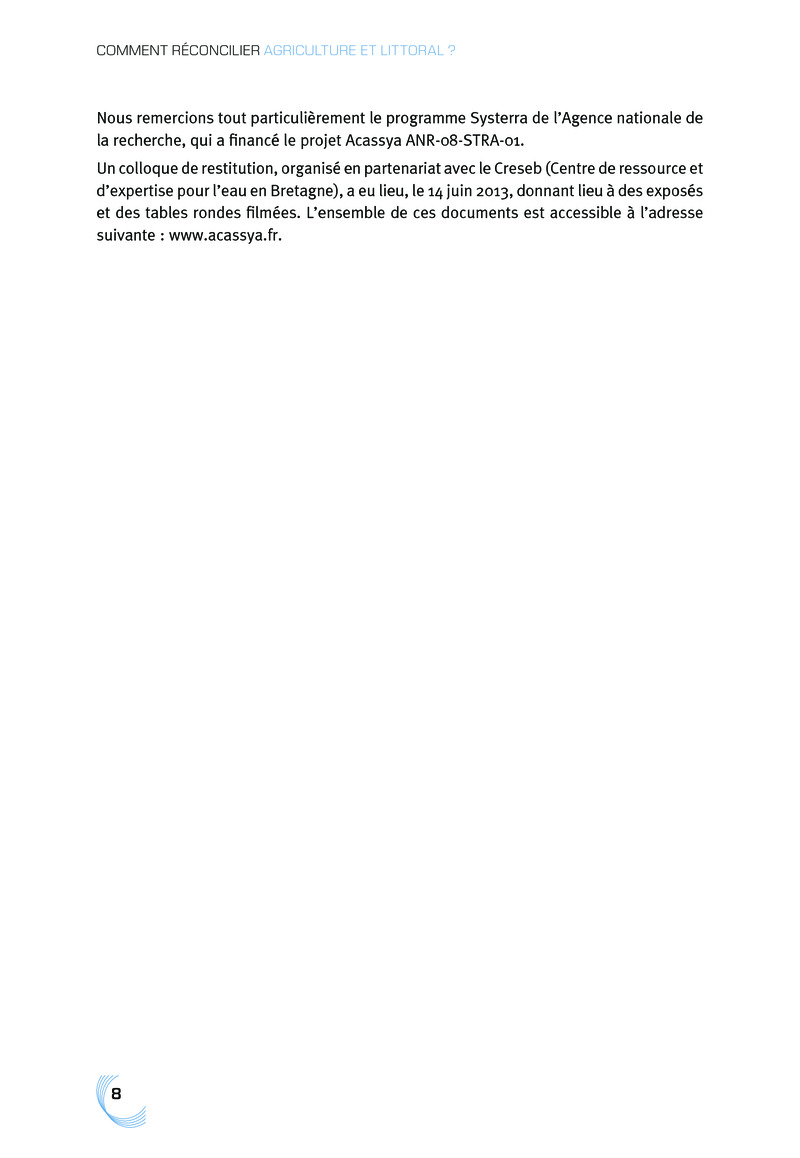 COMMENT RÉCONCILIER AGRICULTURE ET LITTORAL ?

Nous remercions tout particulièrement le programme Systerra de l'Agence nationale de la recherche, qui a financé le projet Acassya ANR-08-STRA-01.

Un colloque de restitution, organisé en partenariat avec le Creseb (Centre de ressource et d'expertise pour l'eau en Bretagne), a eu lieu, le 14 juin 2013, donnant lieu à des exposés et des tables rondes filmées. L'ensemble de ces documents est accessible à l'adresse suivante : www.acassya.fr.

8